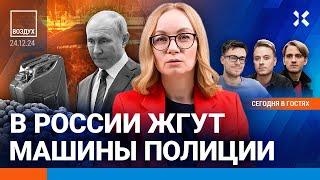 ВОЗДУХ
24.12.24

СЕГОДНЯ В ГОСТЯХ

В РОССИИ ЖГУТ МАШИНЫ ПОЛИЦИИ